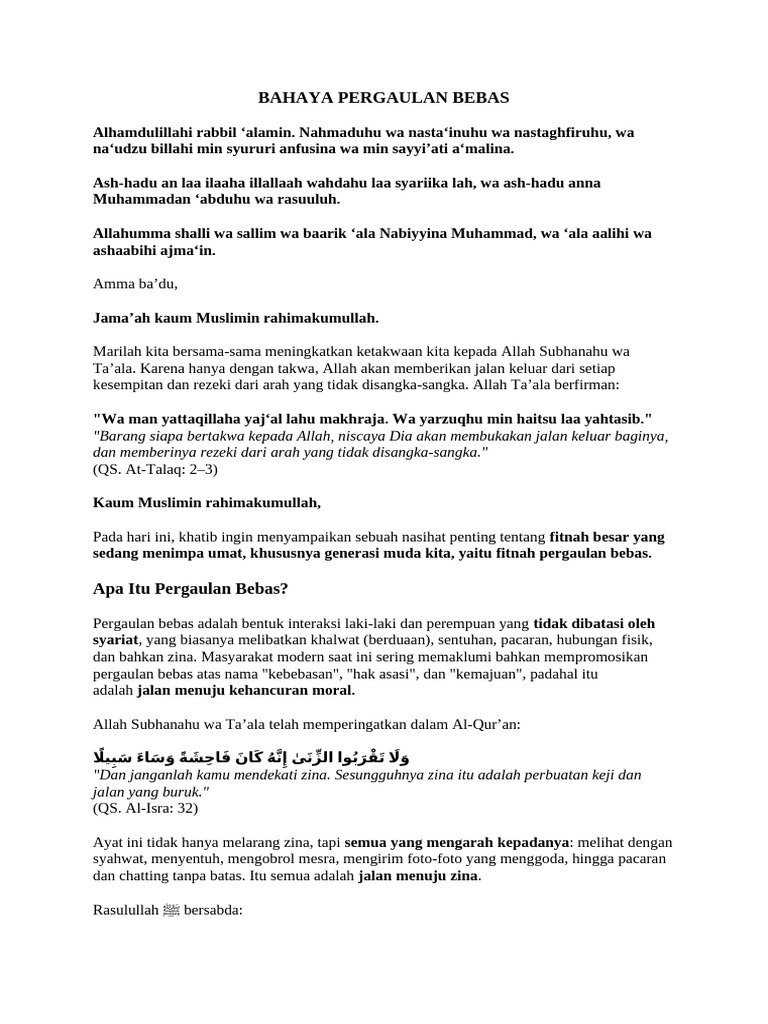 BAHAYA PERGAULAN BEBAS

Alhamdulillahi rabbil ‘alamin. Nahmaduhu wa nasta‘inuhu wa nastaghfiruhu, wa na‘udzu billahi min syururi anfusina wa min sayyi’ati a‘malina.

Ash-hadu an laa ilaaha illallaah wahdahu laa syariika lah, wa ash-hadu anna Muhammadan ‘abduhu wa rasuuluh.

Allahumma shalli wa sallim wa baarik ‘ala Nabiyyina Muhammad, wa ‘ala aalihi wa ashaabihi ajma‘in.

Amma ba’du,

Jama’ah kaum Muslimin rahimakumullah.

Marilah kita bersama-sama meningkatkan ketakwaan kita kepada Allah Subhanahu wa Ta’ala. Karena hanya dengan takwa, Allah akan memberikan jalan keluar dari setiap kesempitan dan rezeki dari arah yang tidak disangka-sangka. Allah Ta’ala berfirman:

"Wa man yattaqillaha yaj‘al lahu makhraja. Wa yarzuqhu min haitsu laa yahtasib."
"Barang siapa bertakwa kepada Allah, niscaya Dia akan membukakan jalan keluar baginya, dan memberinya rezeki dari arah yang tidak disangka-sangka."
(QS. At-Talaq: 2–3)

Kaum Muslimin rahimakumullah,

Pada hari ini, khatib ingin menyampaikan sebuah nasihat penting tentang fitnah besar yang sedang menimpa umat, khususnya generasi muda kita, yaitu fitnah pergaulan bebas.

Apa Itu Pergaulan Bebas?

Pergaulan bebas adalah bentuk interaksi laki-laki dan perempuan yang tidak dibatasi oleh syariat, yang biasanya melibatkan khalwat (berduaan), sentuhan, pacaran, hubungan fisik, dan bahkan zina. Masyarakat modern saat ini sering memaklumi bahkan mempromosikan pergaulan bebas atas nama "kebebasan", "hak asasi", dan "kemajuan", padahal itu adalah jalan menuju kehancuran moral.

Allah Subhanahu wa Ta’ala telah memperingatkan dalam Al-Qur’an:

وَلَا تَقْرَبُوا الزِّنَىٰ إِنَّهُ كَانَ فَاحِشَةً وَسَاءَ سَبِيلًا
"Dan janganlah kamu mendekati zina. Sesungguhnya zina itu adalah perbuatan keji dan jalan yang buruk."
(QS. Al-Isra: 32)

Ayat ini tidak hanya melarang zina, tapi semua yang mengarah kepadanya: melihat dengan syahwat, menyentuh, mengobrol mesra, mengirim foto-foto yang menggoda, hingga pacaran dan chatting tanpa batas. Itu semua adalah jalan menuju zina.

Rasulullah ﷺ bersabda: